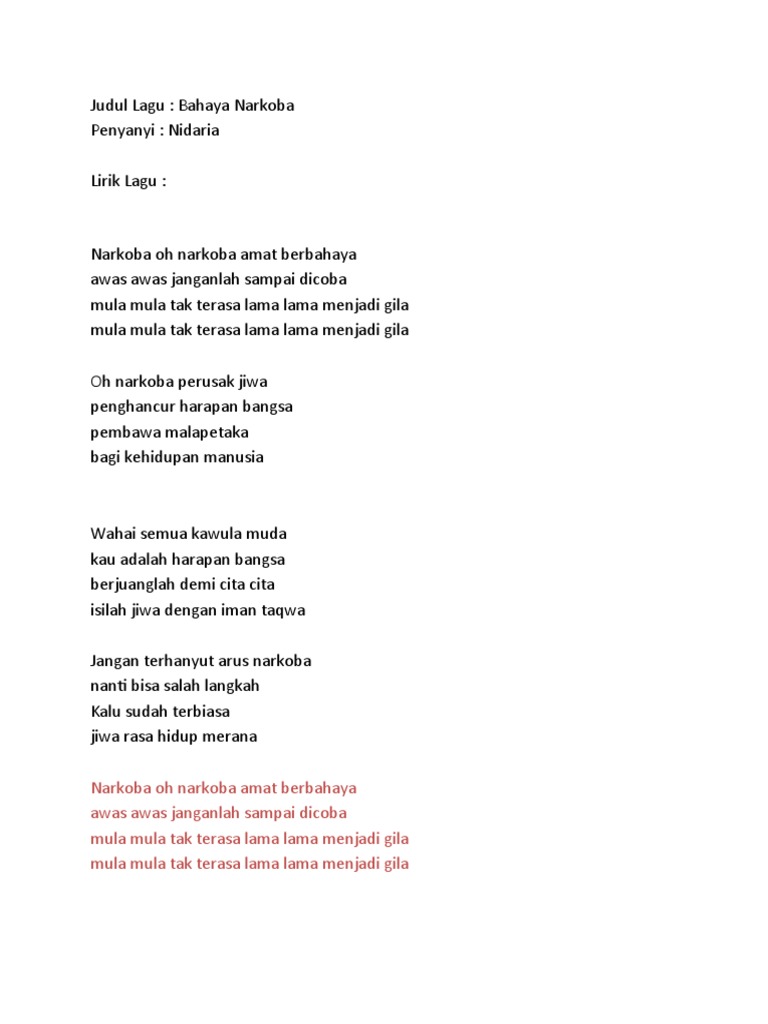 Judul Lagu : Bahaya Narkoba
Penyanyi : Nidaria

Lirik Lagu :

Narkoba oh narkoba amat berbahaya
awas awas janganlah sampai dicoba
mula mula tak terasa lama lama menjadi gila
mula mula tak terasa lama lama menjadi gila

Oh narkoba perusak jiwa
penghancur harapan bangsa
pembawa malapetaka
bagi kehidupan manusia

Wahai semua kawula muda
kau adalah harapan bangsa
berjuanglah demi cita cita
isilah jiwa dengan iman taqwa

Jangan terhanyut arus narkoba
nanti bisa salah langkah
Kalu sudah terbiasa
jiwa rasa hidup merana

Narkoba oh narkoba amat berbahaya
awas awas janganlah sampai dicoba
mula mula tak terasa lama lama menjadi gila
mula mula tak terasa lama lama menjadi gila